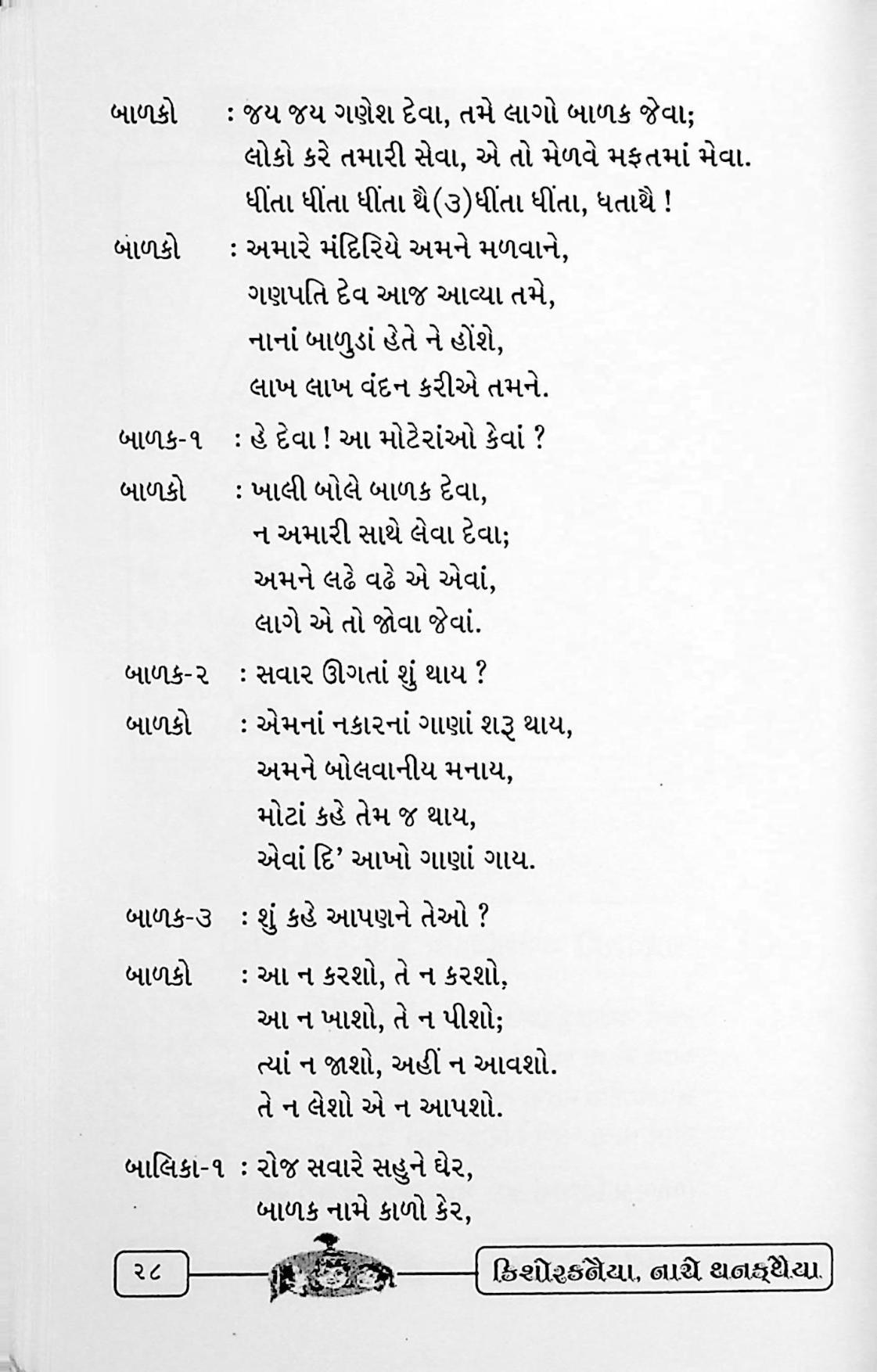 બાળકો : જય જય ગણેશ દેવા, તમે લાગો બાળક જેવા;
લોકો કરે તમારી સેવા, એ તો મેળવે મફતમાં મેવા.
ધીંતા ધીંતા ધીંતા થૈ(૩)ધીંતા ધીંતા, ધતાથૈ !

બાળકો : અમારે મંદિરિયે અમને મળવાને,
ગણપતિ દેવ આજ આવ્યા તમે,
નાનાં બાળુડાં હેતે ને હોંશે,
લાખ લાખ વંદન કરીએ તમને.

બાળક-૧ : હે દેવા ! આ મોટેરાંઓ કેવાં ?

બાળકો : ખાલી બોલે બાળક દેવા,
ન અમારી સાથે લેવા દેવા;
અમને લઢે વઢે એ એવાં,
લાગે એ તો જોવા જેવાં.

બાળક-૨ : સવાર ઊગતાં શું થાય ?

બાળકો : એમનાં નકારનાં ગાણાં શરૂ થાય,
અમને બોલવાનીય મનાય,
મોટાં કહે તેમ જ થાય,
એવાં દિ' આખો ગાણાં ગાય.

બાળક-૩ : શું કહે આપણને તેઓ ?

બાળકો : આ ન કરશો, તે ન કરશો,
આ ન ખાશો, તે ન પીશો;
ત્યાં ન જાશો, અહીં ન આવશો.
તે ન લેશો એ ન આપશો.

બાલિકા-૧ : રોજ સવારે સહુને ઘેર,
બાળક નામે કાળો કેર,

૨૮

કિશોરકનૈયા, નાચે થનકથૈયા